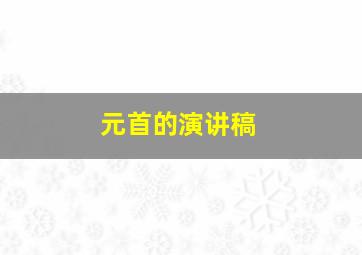 元首的演讲稿